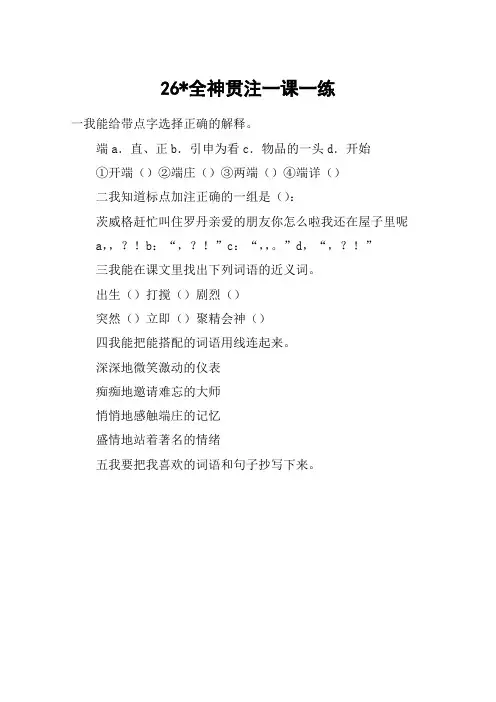 26*全神贯注一课一练

一我能给带点字选择正确的解释。

端 a．直、正 b．引申为看 c．物品的一头 d．开始

①开端（）②端庄（）③两端（）④端详（）

二我知道标点加注正确的一组是（）：

茨威格赶忙叫住罗丹亲爱的朋友你怎么啦我还在屋子里呢

a，，？！b：“，？！”c：“，，。”d，“，？！”

三我能在课文里找出下列词语的近义词。

出生（）打搅（）剧烈（）

突然（）立即（）聚精会神（）

四我能把能搭配的词语用线连起来。

深深地微笑激动的仪表

痴痴地邀请难忘的大师

悄悄地感触端庄的记忆

盛情地站着著名的情绪

五我要把我喜欢的词语和句子抄写下来。